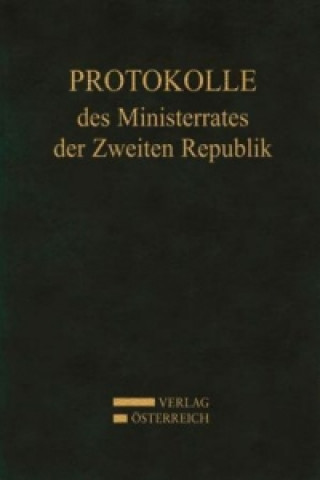 PROTOKOLLE
des Ministerrates
der Zweiten Republik

VERLAG
ÖSTERREICH